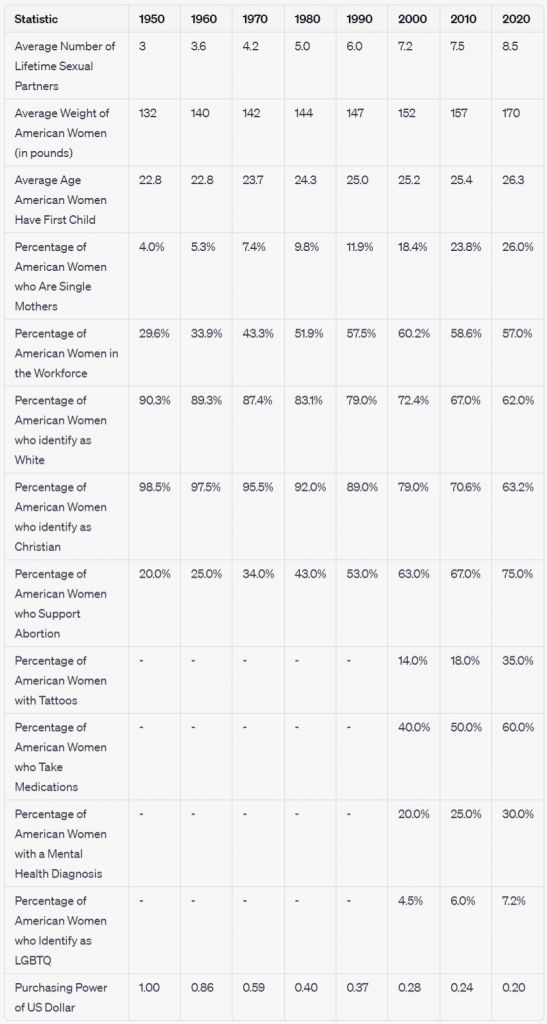 | Statistic | 1950 | 1960 | 1970 | 1980 | 1990 | 2000 | 2010 | 2020 |
|---|---|---|---|---|---|---|---|---|
| Average Number of Lifetime Sexual Partners | 3 | 3.6 | 4.2 | 5.0 | 6.0 | 7.2 | 7.5 | 8.5 |
| Average Weight of American Women (in pounds) | 132 | 140 | 142 | 144 | 147 | 152 | 157 | 170 |
| Average Age American Women Have First Child | 22.8 | 22.8 | 23.7 | 24.3 | 25.0 | 25.2 | 25.4 | 26.3 |
| Percentage of American Women who Are Single Mothers | 4.0% | 5.3% | 7.4% | 9.8% | 11.9% | 18.4% | 23.8% | 26.0% |
| Percentage of American Women in the Workforce | 29.6% | 33.9% | 43.3% | 51.9% | 57.5% | 60.2% | 58.6% | 57.0% |
| Percentage of American Women who identify as White | 90.3% | 89.3% | 87.4% | 83.1% | 79.0% | 72.4% | 67.0% | 62.0% |
| Percentage of American Women who identify as Christian | 98.5% | 97.5% | 95.5% | 92.0% | 89.0% | 79.0% | 70.6% | 63.2% |
| Percentage of American Women who Support Abortion | 20.0% | 25.0% | 34.0% | 43.0% | 53.0% | 63.0% | 67.0% | 75.0% |
| Percentage of American Women with Tattoos | - | - | - | - | - | 14.0% | 18.0% | 35.0% |
| Percentage of American Women who Take Medications | - | - | - | - | - | 40.0% | 50.0% | 60.0% |
| Percentage of American Women with a Mental Health Diagnosis | - | - | - | - | - | 20.0% | 25.0% | 30.0% |
| Percentage of American Women who Identify as LGBTQ | - | - | - | - | - | 4.5% | 6.0% | 7.2% |
| Purchasing Power of US Dollar | 1.00 | 0.86 | 0.59 | 0.40 | 0.37 | 0.28 | 0.24 | 0.20 |